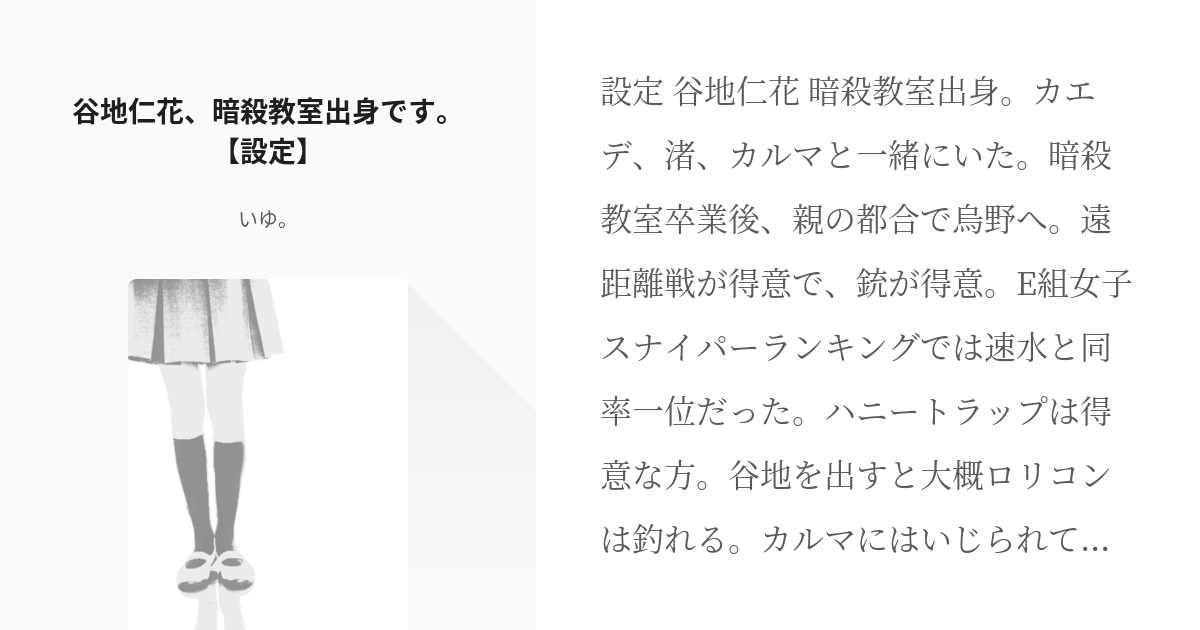 谷地仁花、暗殺教室出身です。【設定】

いゆ。

設定 谷地仁花 暗殺教室出身。カエデ、渚、カルマと一緒にいた。暗殺教室卒業後、親の都合で烏野へ。遠距離戦が得意で、銃が得意。E組女子スナイパーランキングでは速水と同率一位だった。ハニートラップは得意な方。谷地を出すと大概ロリコンは釣れる。カルマにはいじられて...